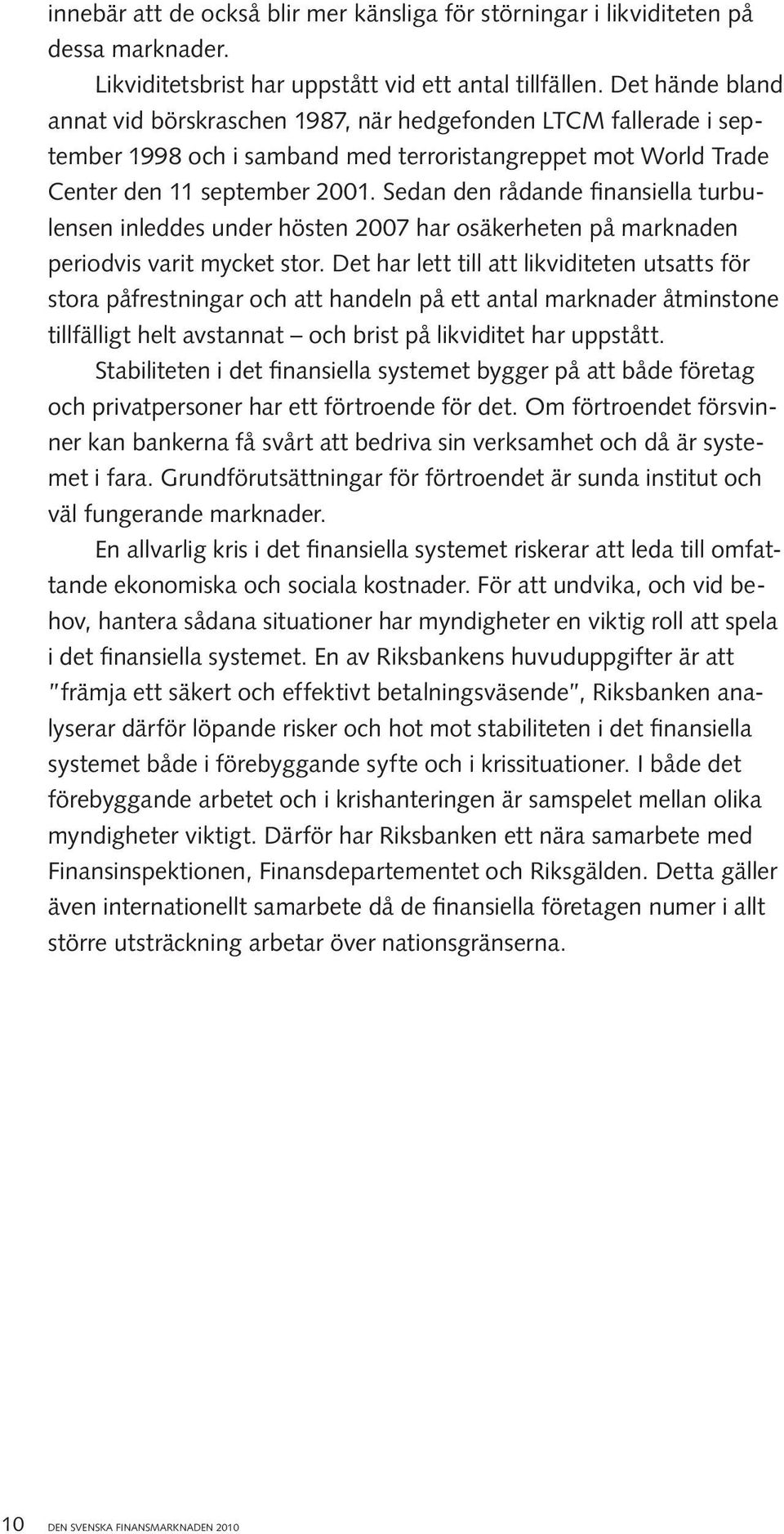 innebär att de också blir mer känsliga för störningar i likviditeten på dessa marknader.

Likviditetsbrist har uppstått vid ett antal tillfällen. Det hände bland annat vid börskraschen 1987, när hedgefonden LTCM fallerade i september 1998 och i samband med terroristangreppet mot World Trade Center den 11 september 2001. Sedan den rådande finansiella turbulensen inleddes under hösten 2007 har osäkerheten på marknaden periodvis varit mycket stor. Det har lett till att likviditeten utsatts för stora påfrestningar och att handeln på ett antal marknader åtminstone tillfälligt helt avstannat – och brist på likviditet har uppstått.

Stabiliteten i det finansiella systemet bygger på att både företag och privatpersoner har ett förtroende för det. Om förtroendet försvinner kan bankerna få svårt att bedriva sin verksamhet och då är systemet i fara. Grundförutsättningar för förtroendet är sunda institut och väl fungerande marknader.

En allvarlig kris i det finansiella systemet riskerar att leda till omfattande ekonomiska och sociala kostnader. För att undvika, och vid behov, hantera sådana situationer har myndigheter en viktig roll att spela i det finansiella systemet. En av Riksbankens huvuduppgifter är att "främja ett säkert och effektivt betalningsväsende", Riksbanken analyserar därför löpande risker och hot mot stabiliteten i det finansiella systemet både i förebyggande syfte och i krissituationer. I både det förebyggande arbetet och i krishanteringen är samspelet mellan olika myndigheter viktigt. Därför har Riksbanken ett nära samarbete med Finansinspektionen, Finansdepartementet och Riksgälden. Detta gäller även internationellt samarbete då de finansiella företagen numer i allt större utsträckning arbetar över nationsgränserna.

10 DEN SVENSKA FINANSMARKNADEN 2010